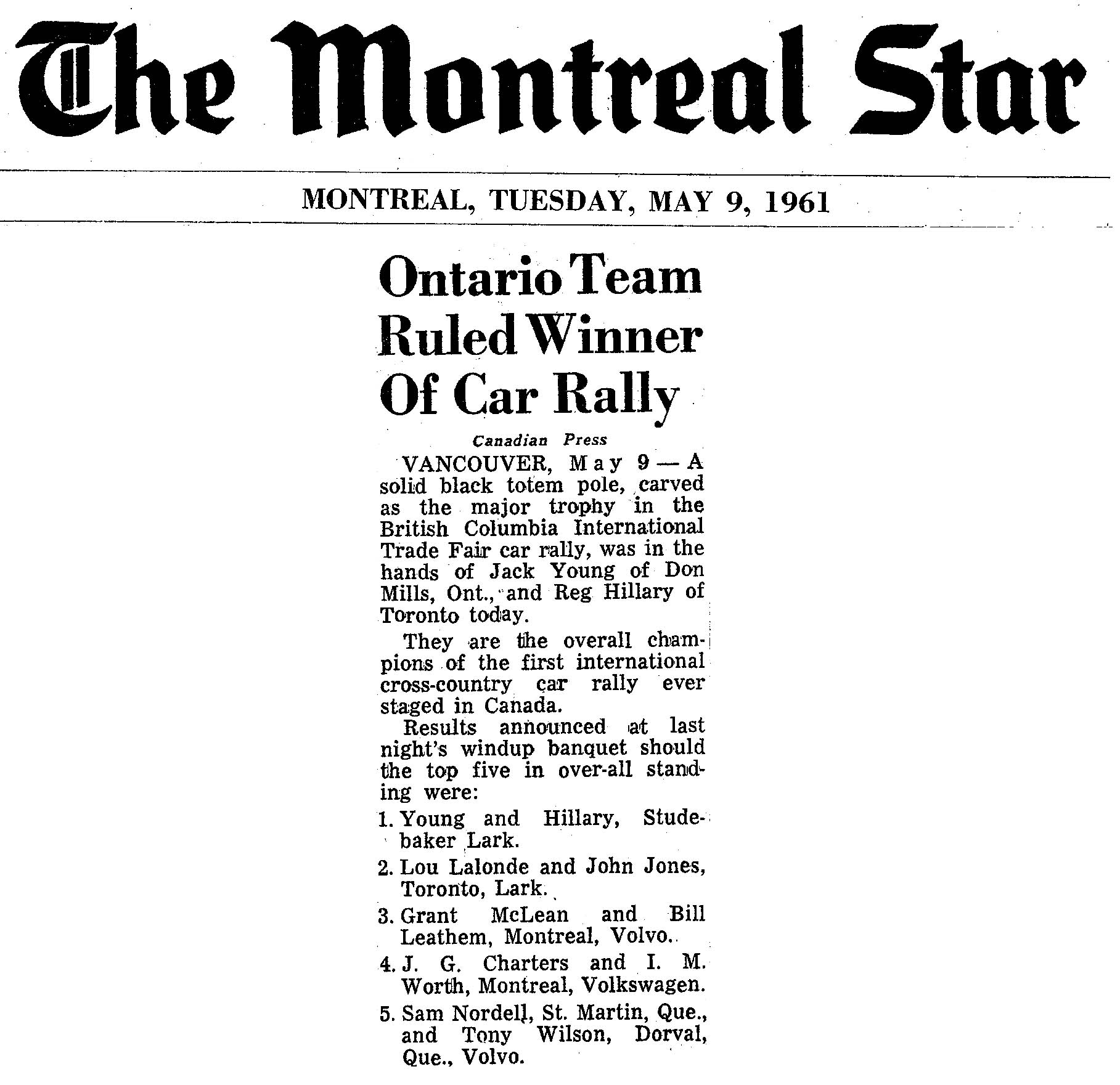 The Montreal Star

MONTREAL, TUESDAY, MAY 9, 1961

Ontario Team Ruled Winner Of Car Rally

Canadian Press

VANCOUVER, May 9 — A solid black totem pole, carved as the major trophy in the British Columbia International Trade Fair car rally, was in the hands of Jack Young of Don Mills, Ont., and Reg Hillary of Toronto today.

They are the overall champions of the first international cross-country car rally ever staged in Canada.

Results announced at last night's windup banquet should the top five in over-all standing were:

1. Young and Hillary, Studebaker Lark.
2. Lou Lalonde and John Jones, Toronto, Lark.
3. Grant McLean and Bill Leathem, Montreal, Volvo.
4. J. G. Charters and I. M. Worth, Montreal, Volkswagen.
5. Sam Nordell, St. Martin, Que., and Tony Wilson, Dorval, Que., Volvo.